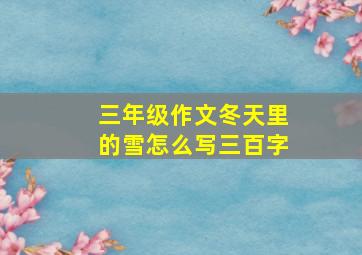 三年级作文冬天里的雪怎么写三百字